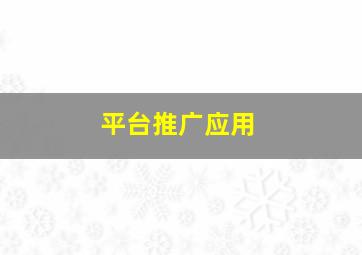 平台推广应用